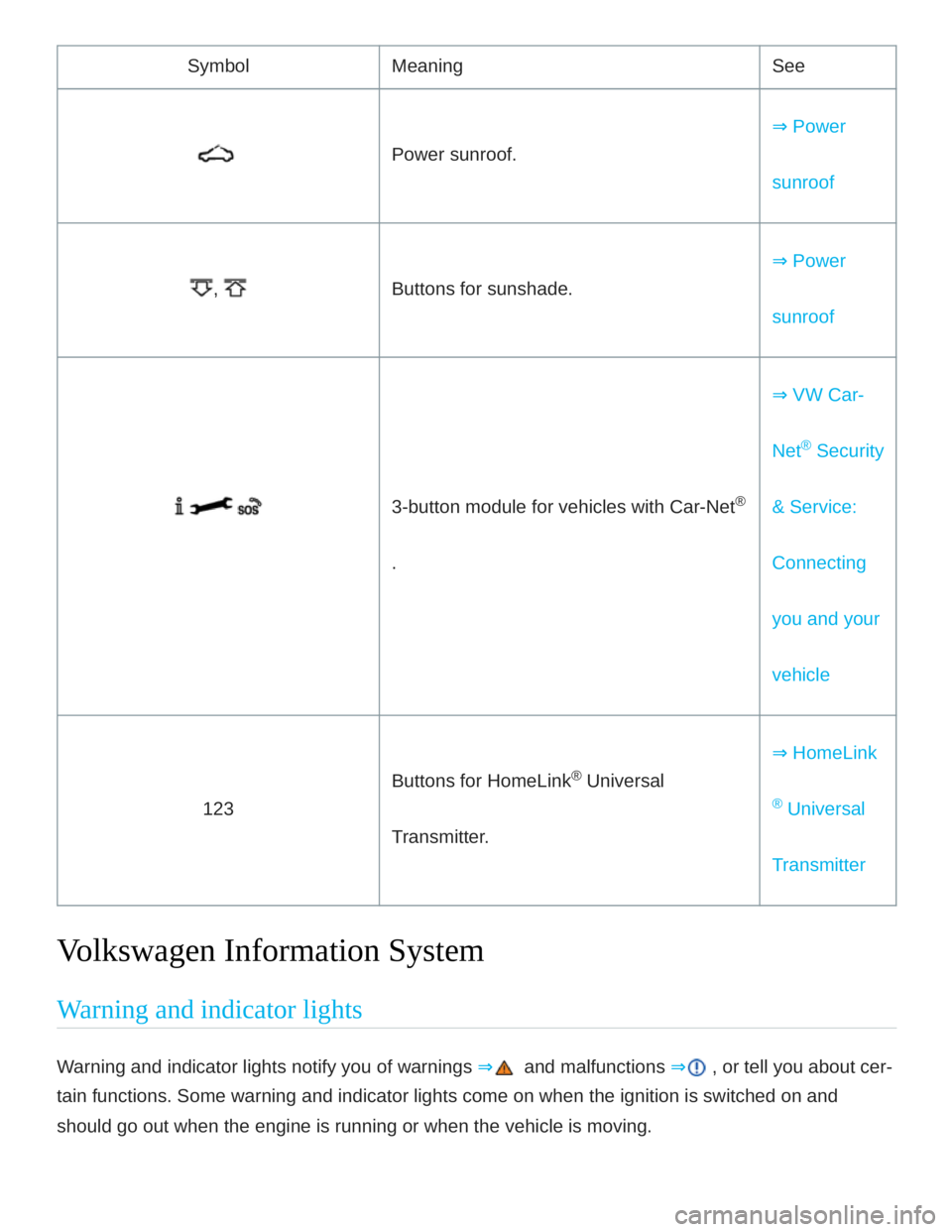 | Symbol | Meaning | See |
|---|---|---|
|  | Power sunroof. | ⇒ Power sunroof |
| , | Buttons for sunshade. | ⇒ Power sunroof |
| SOS | 3-button module for vehicles with Car-Net® . | ⇒ VW Car-Net® Security & Service: Connecting you and your vehicle |
| 123 | Buttons for HomeLink® Universal Transmitter. | ⇒ HomeLink ® Universal Transmitter |

Volkswagen Information System

Warning and indicator lights

Warning and indicator lights notify you of warnings ⇒ and malfunctions ⇒ , or tell you about certain functions. Some warning and indicator lights come on when the ignition is switched on and should go out when the engine is running or when the vehicle is moving.

carmanualsonline.info